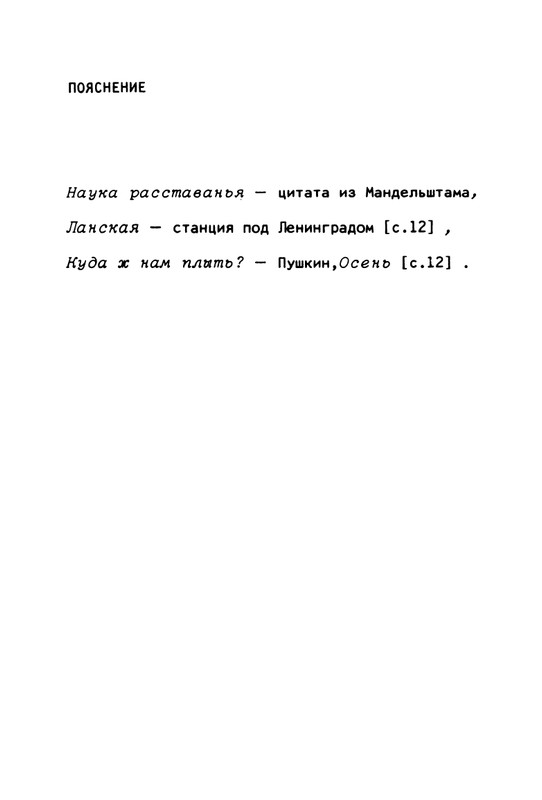 ПОЯСНЕНИЕ

Наука расставанья — цитата из Мандельштама,

Ланская — станция под Ленинградом [с.12] ,

Куда ж нам плыть? — Пушкин,Осень [с.12] .